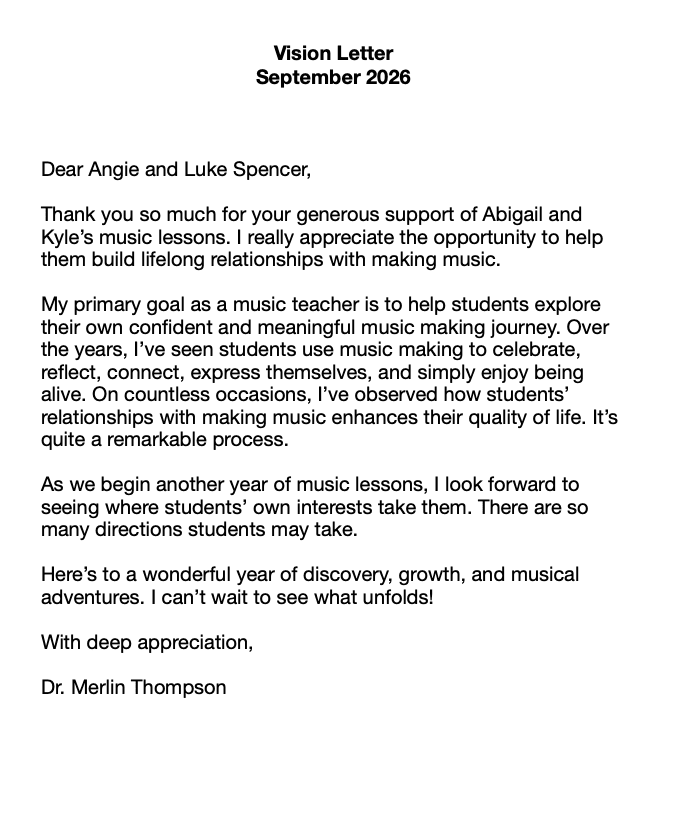 Vision Letter
September 2026

Dear Angie and Luke Spencer,

Thank you so much for your generous support of Abigail and Kyle's music lessons. I really appreciate the opportunity to help them build lifelong relationships with making music.

My primary goal as a music teacher is to help students explore their own confident and meaningful music making journey. Over the years, I've seen students use music making to celebrate, reflect, connect, express themselves, and simply enjoy being alive. On countless occasions, I've observed how students' relationships with making music enhances their quality of life. It's quite a remarkable process.

As we begin another year of music lessons, I look forward to seeing where students' own interests take them. There are so many directions students may take.

Here's to a wonderful year of discovery, growth, and musical adventures. I can't wait to see what unfolds!

With deep appreciation,

Dr. Merlin Thompson